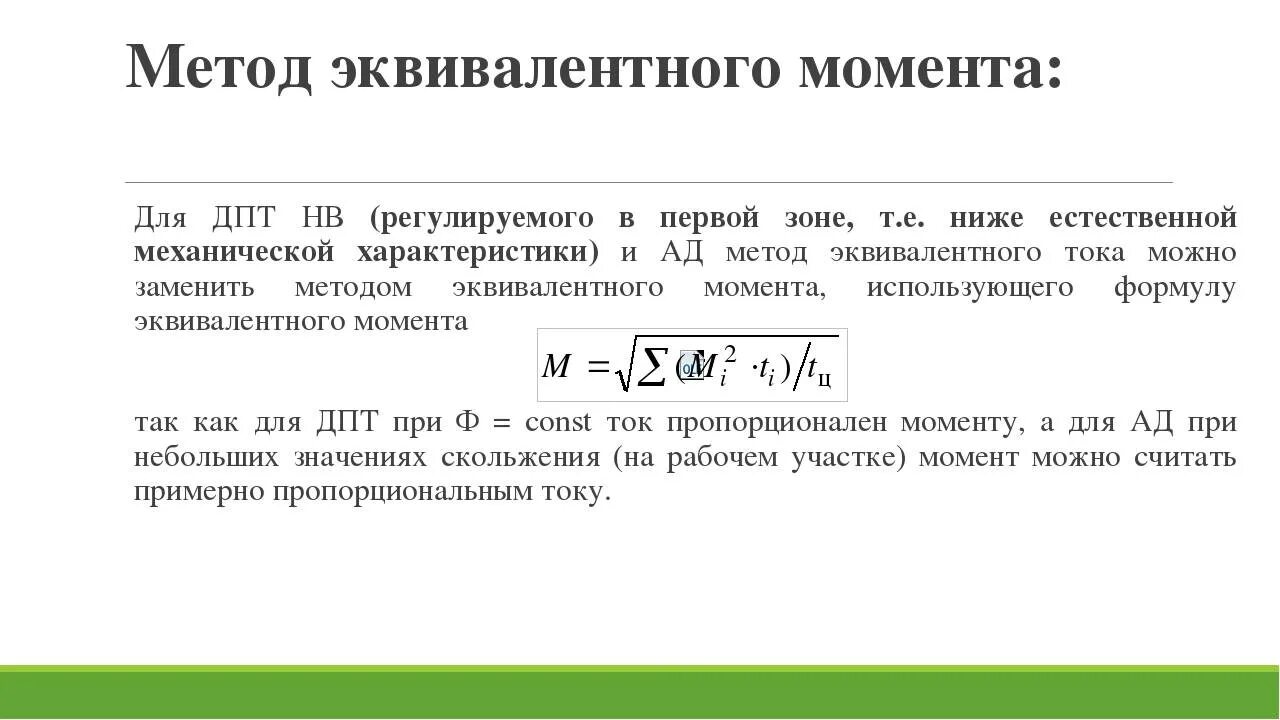 Метод эквивалентного момента:

Для ДПТ НВ (регулируемого в первой зоне, т.е. ниже естественной механической характеристики) и АД метод эквивалентного тока можно заменить методом эквивалентного момента, использующего формулу эквивалентного момента

$M = \sqrt{\sum (M_i^2 \cdot t_i) / t_{ц}}$

так как для ДПТ при Ф = const ток пропорционален моменту, а для АД при небольших значениях скольжения (на рабочем участке) момент можно считать примерно пропорциональным току.